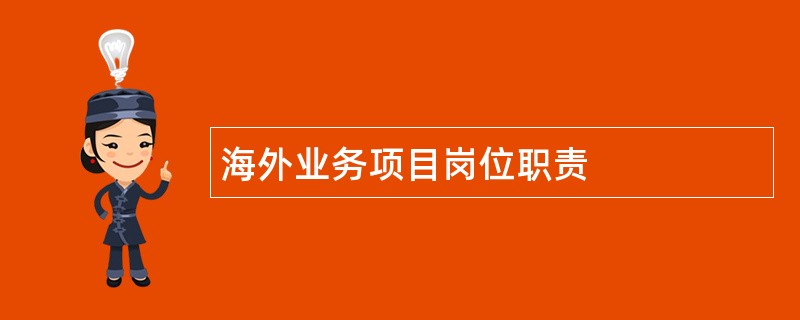 海外业务项目岗位职责